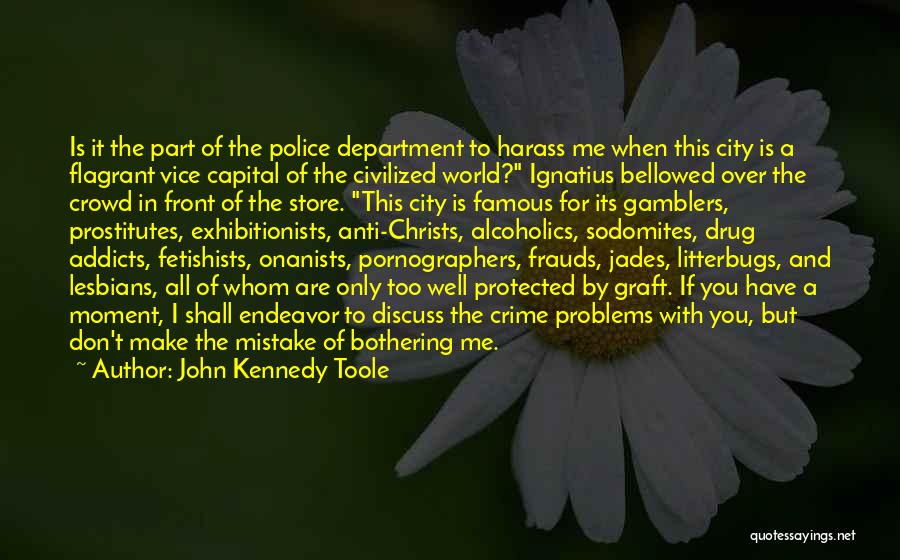 Is it the part of the police department to harass me when this city is a flagrant vice capital of the civilized world?" Ignatius bellowed over the crowd in front of the store. "This city is famous for its gamblers, prostitutes, exhibitionists, anti-Christs, alcoholics, sodomites, drug addicts, fetishists, onanists, pornographers, frauds, jades, litterbugs, and lesbians, all of whom are only too well protected by graft. If you have a moment, I shall endeavor to discuss the crime problems with you, but don't make the mistake of bothering me.

~ Author: John Kennedy Toole

quotessayings.net